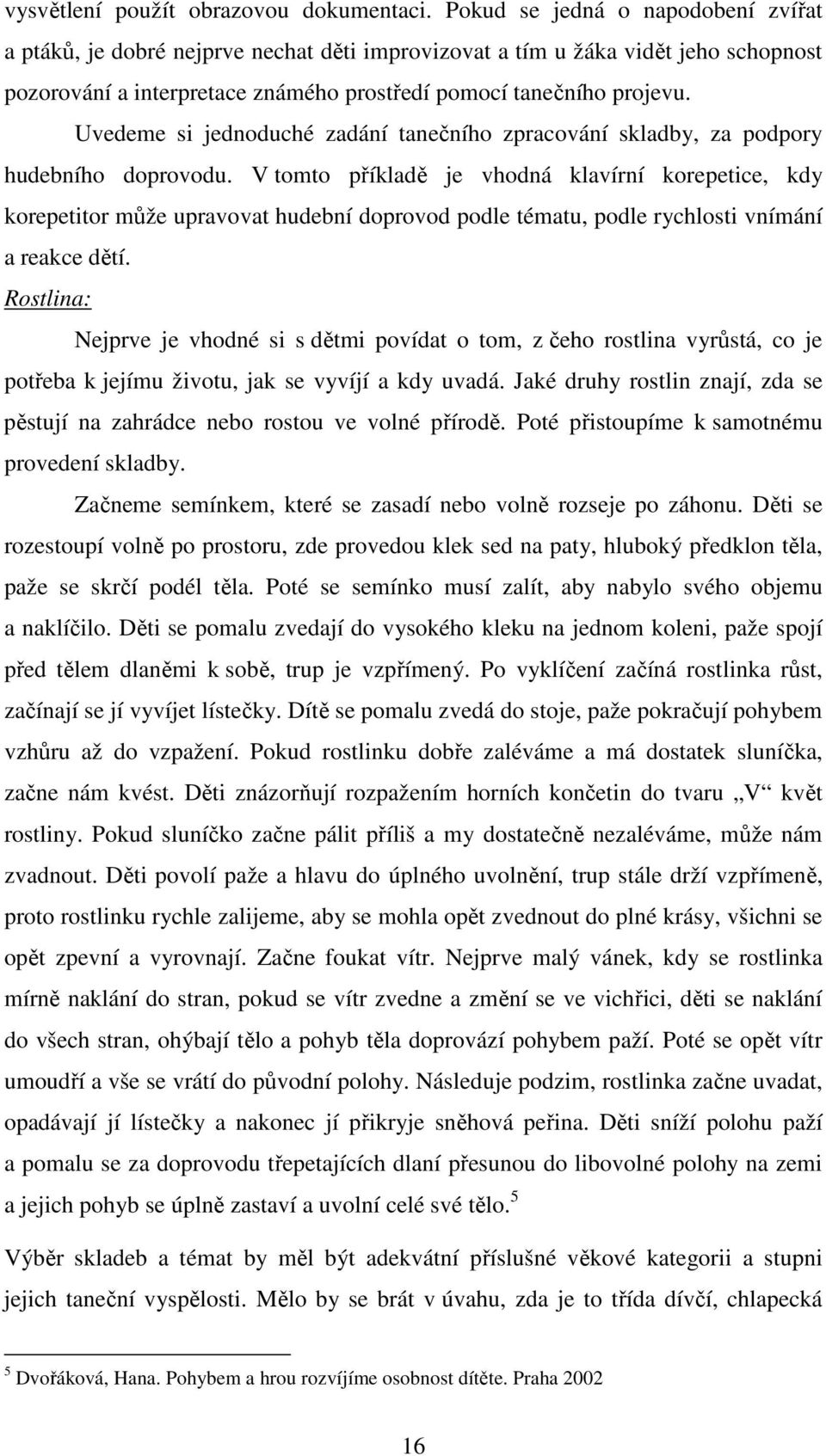 vysvětlení použít obrazovou dokumentaci. Pokud se jedná o napodobení zvířat a ptáků, je dobré nejprve nechat děti improvizovat a tím u žáka vidět jeho schopnost pozorování a interpretace známého prostředí pomocí tanečního projevu.

Uvedeme si jednoduché zadání tanečního zpracování skladby, za podpory hudebního doprovodu. V tomto příkladě je vhodná klavírní korepetice, kdy korepetitor může upravovat hudební doprovod podle tématu, podle rychlosti vnímání a reakce dětí.

Rostlina:

Nejprve je vhodné si s dětmi povídat o tom, z čeho rostlina vyrůstá, co je potřeba k jejímu životu, jak se vyvíjí a kdy uvadá. Jaké druhy rostlin znají, zda se pěstují na zahrádce nebo rostou ve volné přírodě. Poté přistoupíme k samotnému provedení skladby.

Začneme semínkem, které se zasadí nebo volně rozseje po záhonu. Děti se rozestoupí volně po prostoru, zde provedou klek sed na paty, hluboký předklon těla, paže se skrčí podél těla. Poté se semínko musí zalít, aby nabylo svého objemu a naklíčilo. Děti se pomalu zvedají do vysokého kleku na jednom koleni, paže spojí před tělem dlaněmi k sobě, trup je vzpřímený. Po vyklíčení začíná rostlinka růst, začínají se jí vyvíjet lístečky. Dítě se pomalu zvedá do stoje, paže pokračují pohybem vzhůru až do vzpažení. Pokud rostlinku dobře zaléváme a má dostatek sluníčka, začne nám kvést. Děti znázorňují rozpažením horních končetin do tvaru „V“ květ rostliny. Pokud sluníčko začne pálit příliš a my dostatečně nezaléváme, může nám zvadnout. Děti povolí paže a hlavu do úplného uvolnění, trup stále drží vzpřímeně, proto rostlinku rychle zalijeme, aby se mohla opět zvednout do plné krásy, všichni se opět zpevní a vyrovnají. Začne foukat vítr. Nejprve malý vánek, kdy se rostlinka mírně naklání do stran, pokud se vítr zvedne a změní se ve vichřici, děti se naklání do všech stran, ohýbají tělo a pohyb těla doprovází pohybem paží. Poté se opět vítr umoudří a vše se vrátí do původní polohy. Následuje podzim, rostlinka začne uvadat, opadávají jí lístečky a nakonec jí přikryje sněhová peřina. Děti sníží polohu paží a pomalu se za doprovodu třepetajících dlaní přesunou do libovolné polohy na zemi a jejich pohyb se úplně zastaví a uvolní celé své tělo.$^5$

Výběr skladeb a témat by měl být adekvátní příslušné věkové kategorii a stupni jejich taneční vyspělosti. Mělo by se brát v úvahu, zda je to třída dívčí, chlapecká

$^5$ Dvořáková, Hana. Pohybem a hrou rozvíjíme osobnost dítěte. Praha 2002

16